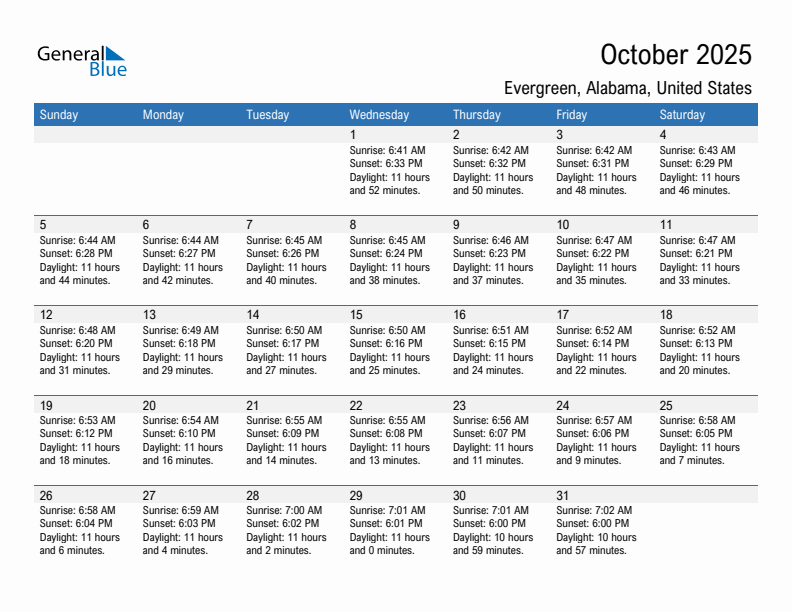 General Blue

October 2025

Evergreen, Alabama, United States

| Sunday | Monday | Tuesday | Wednesday | Thursday | Friday | Saturday |
|---|---|---|---|---|---|---|
| | | | 1 Sunrise: 6:41 AM Sunset: 6:33 PM Daylight: 11 hours and 52 minutes. | 2 Sunrise: 6:42 AM Sunset: 6:32 PM Daylight: 11 hours and 50 minutes. | 3 Sunrise: 6:42 AM Sunset: 6:31 PM Daylight: 11 hours and 48 minutes. | 4 Sunrise: 6:43 AM Sunset: 6:29 PM Daylight: 11 hours and 46 minutes. |
| 5 Sunrise: 6:44 AM Sunset: 6:28 PM Daylight: 11 hours and 44 minutes. | 6 Sunrise: 6:44 AM Sunset: 6:27 PM Daylight: 11 hours and 42 minutes. | 7 Sunrise: 6:45 AM Sunset: 6:26 PM Daylight: 11 hours and 40 minutes. | 8 Sunrise: 6:45 AM Sunset: 6:24 PM Daylight: 11 hours and 38 minutes. | 9 Sunrise: 6:46 AM Sunset: 6:23 PM Daylight: 11 hours and 37 minutes. | 10 Sunrise: 6:47 AM Sunset: 6:22 PM Daylight: 11 hours and 35 minutes. | 11 Sunrise: 6:47 AM Sunset: 6:21 PM Daylight: 11 hours and 33 minutes. |
| 12 Sunrise: 6:48 AM Sunset: 6:20 PM Daylight: 11 hours and 31 minutes. | 13 Sunrise: 6:49 AM Sunset: 6:18 PM Daylight: 11 hours and 29 minutes. | 14 Sunrise: 6:50 AM Sunset: 6:17 PM Daylight: 11 hours and 27 minutes. | 15 Sunrise: 6:50 AM Sunset: 6:16 PM Daylight: 11 hours and 25 minutes. | 16 Sunrise: 6:51 AM Sunset: 6:15 PM Daylight: 11 hours and 24 minutes. | 17 Sunrise: 6:52 AM Sunset: 6:14 PM Daylight: 11 hours and 22 minutes. | 18 Sunrise: 6:52 AM Sunset: 6:13 PM Daylight: 11 hours and 20 minutes. |
| 19 Sunrise: 6:53 AM Sunset: 6:12 PM Daylight: 11 hours and 18 minutes. | 20 Sunrise: 6:54 AM Sunset: 6:10 PM Daylight: 11 hours and 16 minutes. | 21 Sunrise: 6:55 AM Sunset: 6:09 PM Daylight: 11 hours and 14 minutes. | 22 Sunrise: 6:55 AM Sunset: 6:08 PM Daylight: 11 hours and 13 minutes. | 23 Sunrise: 6:56 AM Sunset: 6:07 PM Daylight: 11 hours and 11 minutes. | 24 Sunrise: 6:57 AM Sunset: 6:06 PM Daylight: 11 hours and 9 minutes. | 25 Sunrise: 6:58 AM Sunset: 6:05 PM Daylight: 11 hours and 7 minutes. |
| 26 Sunrise: 6:58 AM Sunset: 6:04 PM Daylight: 11 hours and 6 minutes. | 27 Sunrise: 6:59 AM Sunset: 6:03 PM Daylight: 11 hours and 4 minutes. | 28 Sunrise: 7:00 AM Sunset: 6:02 PM Daylight: 11 hours and 2 minutes. | 29 Sunrise: 7:01 AM Sunset: 6:01 PM Daylight: 11 hours and 0 minutes. | 30 Sunrise: 7:01 AM Sunset: 6:00 PM Daylight: 10 hours and 59 minutes. | 31 Sunrise: 7:02 AM Sunset: 6:00 PM Daylight: 10 hours and 57 minutes. | |